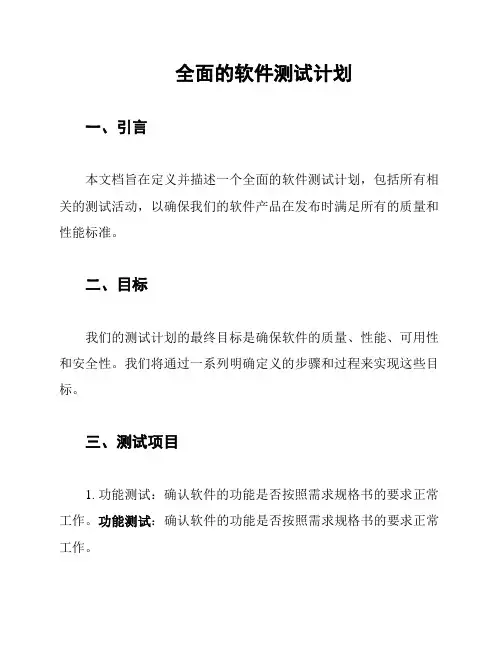 全面的软件测试计划

一、引言

本文档旨在定义并描述一个全面的软件测试计划，包括所有相关的测试活动，以确保我们的软件产品在发布时满足所有的质量和性能标准。

二、目标

我们的测试计划的最终目标是确保软件的质量、性能、可用性和安全性。我们将通过一系列明确定义的步骤和过程来实现这些目标。

三、测试项目

1. 功能测试：确认软件的功能是否按照需求规格书的要求正常工作。功能测试：确认软件的功能是否按照需求规格书的要求正常工作。